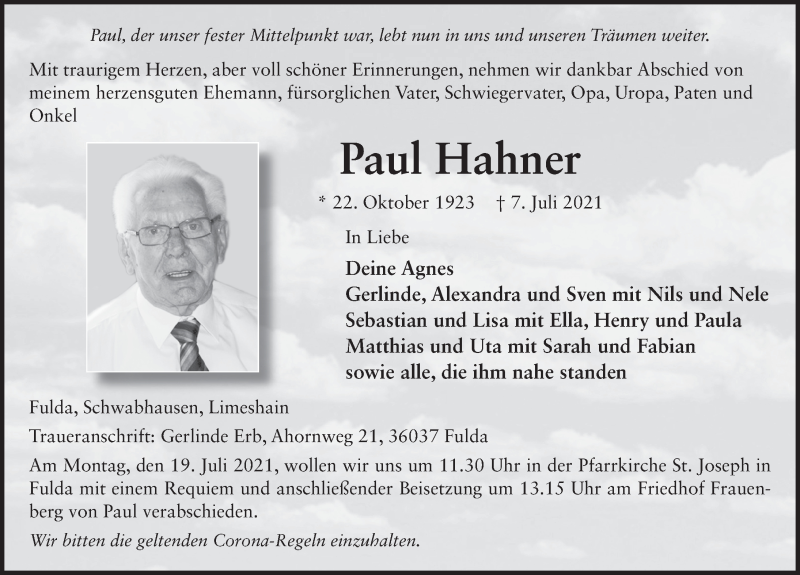 Paul, der unser fester Mittelpunkt war, lebt nun in uns und unseren Träumen weiter.

Mit traurigem Herzen, aber voll schöner Erinnerungen, nehmen wir dankbar Abschied von meinem herzensguten Ehemann, fürsorglichen Vater, Schwiegervater, Opa, Uropa, Paten und Onkel

Paul Hahner

* 22. Oktober 1923 † 7. Juli 2021

In Liebe

Deine Agnes
Gerlinde, Alexandra und Sven mit Nils und Nele
Sebastian und Lisa mit Ella, Henry und Paula
Matthias und Uta mit Sarah und Fabian
sowie alle, die ihm nahe standen

Fulda, Schwabhausen, Limeshain

Traueranschrift: Gerlinde Erb, Ahornweg 21, 36037 Fulda

Am Montag, den 19. Juli 2021, wollen wir uns um 11.30 Uhr in der Pfarrkirche St. Joseph in Fulda mit einem Requiem und anschließender Beisetzung um 13.15 Uhr am Friedhof Frauenberg von Paul verabschieden.

Wir bitten die geltenden Corona-Regeln einzuhalten.